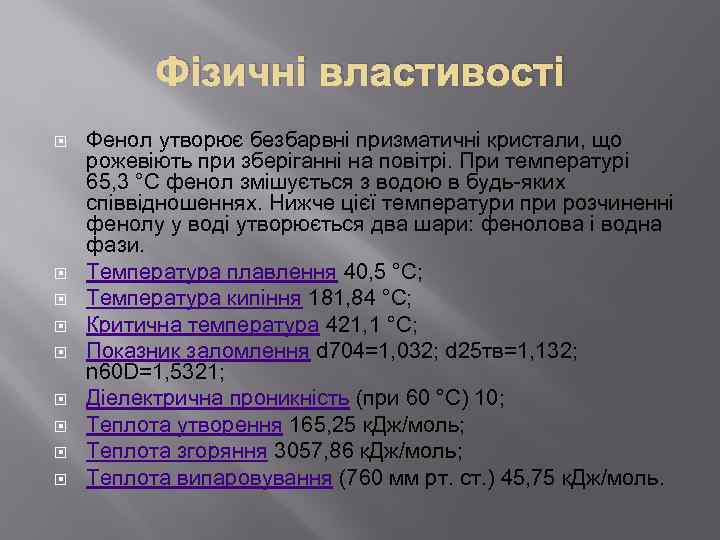 Фізичні властивості

Фенол утворює безбарвні призматичні кристали, що рожевіють при зберіганні на повітрі. При температурі 65,3 °C фенол змішується з водою в будь-яких співвідношеннях. Нижче цієї температури при розчиненні фенолу у воді утворюється два шари: фенолова і водна фази.

Температура плавлення 40,5 °C;

Температура кипіння 181,84 °C;

Критична температура 421,1 °C;

Показник заломлення d704=1,032; d25тв=1,132; n60D=1,5321;

Діелектрична проникність (при 60 °C) 10;

Теплота утворення 165,25 кДж/моль;

Теплота згоряння 3057,86 кДж/моль;

Теплота випаровування (760 мм рт. ст.) 45,75 кДж/моль.